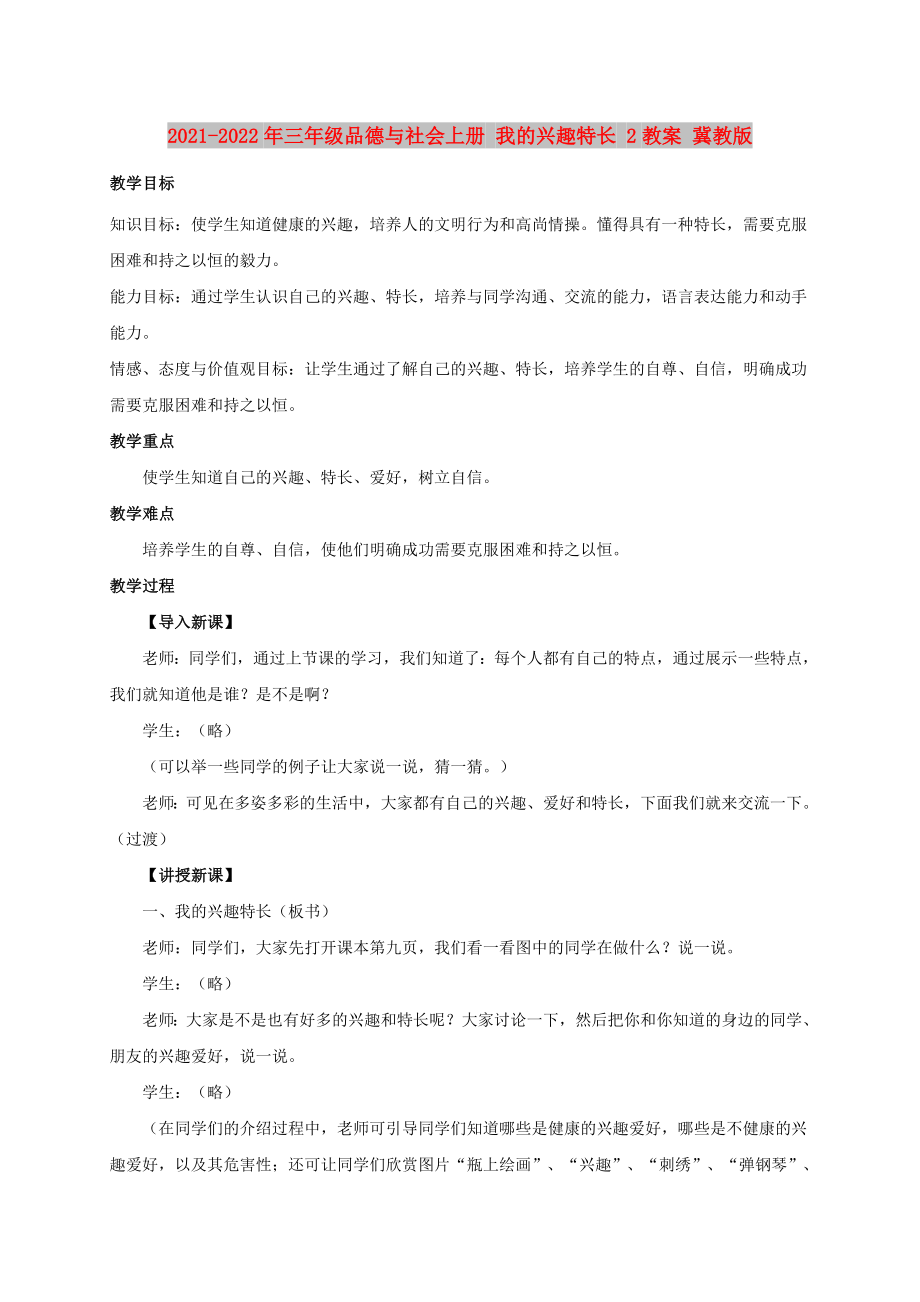 2021-2022年三年级品德与社会上册 我的兴趣特长 2教案 冀教版

教学目标

知识目标：使学生知道健康的兴趣，培养人的文明行为和高尚情操。懂得具有一种特长，需要克服困难和持之以恒的毅力。

能力目标：通过学生认识自己的兴趣、特长，培养与同学沟通、交流的能力，语言表达能力和动手能力。

情感、态度与价值观目标：让学生通过了解自己的兴趣、特长，培养学生的自尊、自信，明确成功需要克服困难和持之以恒。

教学重点

使学生知道自己的兴趣、特长、爱好，树立自信。

教学难点

培养学生的自尊、自信，使他们明确成功需要克服困难和持之以恒。

教学过程

【导入新课】

老师：同学们，通过上节课的学习，我们知道了：每个人都有自己的特点，通过展示一些特点，我们就知道他是谁？是不是啊？

学生：（略）

（可以举一些同学的例子让大家说一说，猜一猜。）

老师：可见在多姿多彩的生活中，大家都有自己的兴趣、爱好和特长，下面我们就来交流一下。（过渡）

【讲授新课】

一、我的兴趣特长（板书）

老师：同学们，大家先打开课本第九页，我们看一看图中的同学在做什么？说一说。

学生：（略）

老师：大家是不是也有好多的兴趣和特长呢？大家讨论一下，然后把你和你知道的身边的同学、朋友的兴趣爱好，说一说。

学生：（略）

（在同学们的介绍过程中，老师可引导同学们知道哪些是健康的兴趣爱好，哪些是不健康的兴趣爱好，以及其危害性；还可让同学们欣赏图片“瓶上绘画”、“兴趣”、“刺绣”、“弹钢琴”、